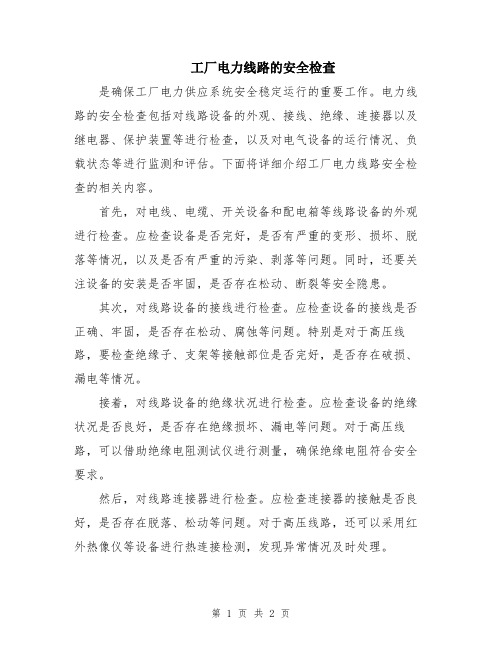 工厂电力线路的安全检查

是确保工厂电力供应系统安全稳定运行的重要工作。电力线路的安全检查包括对线路设备的外观、接线、绝缘、连接器以及继电器、保护装置等进行检查，以及对电气设备的运行情况、负载状态等进行监测和评估。下面将详细介绍工厂电力线路安全检查的相关内容。

首先，对电线、电缆、开关设备和配电箱等线路设备的外观进行检查。应检查设备是否完好，是否有严重的变形、损坏、脱落等情况，以及是否有严重的污染、剥落等问题。同时，还要关注设备的安装是否牢固，是否存在松动、断裂等安全隐患。

其次，对线路设备的接线进行检查。应检查设备的接线是否正确、牢固，是否存在松动、腐蚀等问题。特别是对于高压线路，要检查绝缘子、支架等接触部位是否完好，是否存在破损、漏电等情况。

接着，对线路设备的绝缘状况进行检查。应检查设备的绝缘状况是否良好，是否存在绝缘损坏、漏电等问题。对于高压线路，可以借助绝缘电阻测试仪进行测量，确保绝缘电阻符合安全要求。

然后，对线路连接器进行检查。应检查连接器的接触是否良好，是否存在脱落、松动等问题。对于高压线路，还可以采用红外热像仪等设备进行热连接检测，发现异常情况及时处理。

第 1 页 共 2 页